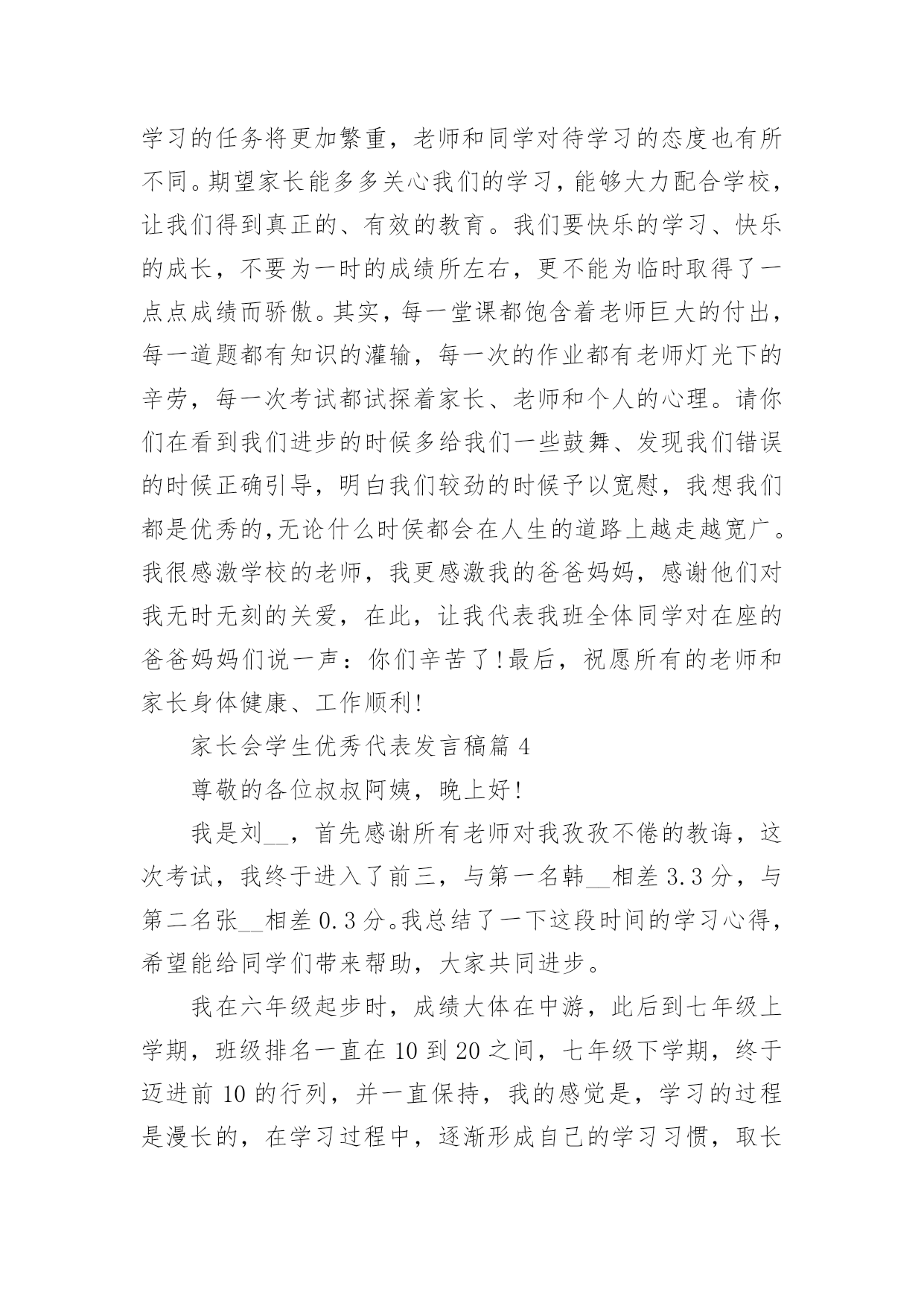 学习的任务将更加繁重，老师和同学对待学习的态度也有所不同。期望家长能多多关心我们的学习，能够大力配合学校，让我们得到真正的、有效的教育。我们要快乐的学习、快乐的成长，不要为一时的成绩所左右，更不能为临时取得了一点点成绩而骄傲。其实，每一堂课都饱含着老师巨大的付出，每一道题都有知识的灌输，每一次的作业都有老师灯光下的辛劳，每一次考试都试探着家长、老师和个人的心理。请你们在看到我们进步的时候多给我们一些鼓舞、发现我们错误的时候正确引导，明白我们较劲的时候予以宽慰，我想我们都是优秀的,无论什么时候都会在人生的道路上越走越宽广。我很感激学校的老师，我更感激我的爸爸妈妈，感谢他们对我无时无刻的关爱，在此，让我代表我班全体同学对在座的爸爸妈妈们说一声：你们辛苦了!最后，祝愿所有的老师和家长身体健康、工作顺利!

家长会学生优秀代表发言稿篇 4

尊敬的各位叔叔阿姨，晚上好!

我是刘__，首先感谢所有老师对我孜孜不倦的教诲，这次考试，我终于进入了前三，与第一名韩__相差 3.3 分，与第二名张__相差 0.3 分。我总结了一下这段时间的学习心得，希望能给同学们带来帮助，大家共同进步。

我在六年级起步时，成绩大体在中游，此后到七年级上学期，班级排名一直在 10 到 20 之间，七年级下学期，终于迈进前 10 的行列，并一直保持，我的感觉是，学习的过程是漫长的，在学习过程中，逐渐形成自己的学习习惯，取长